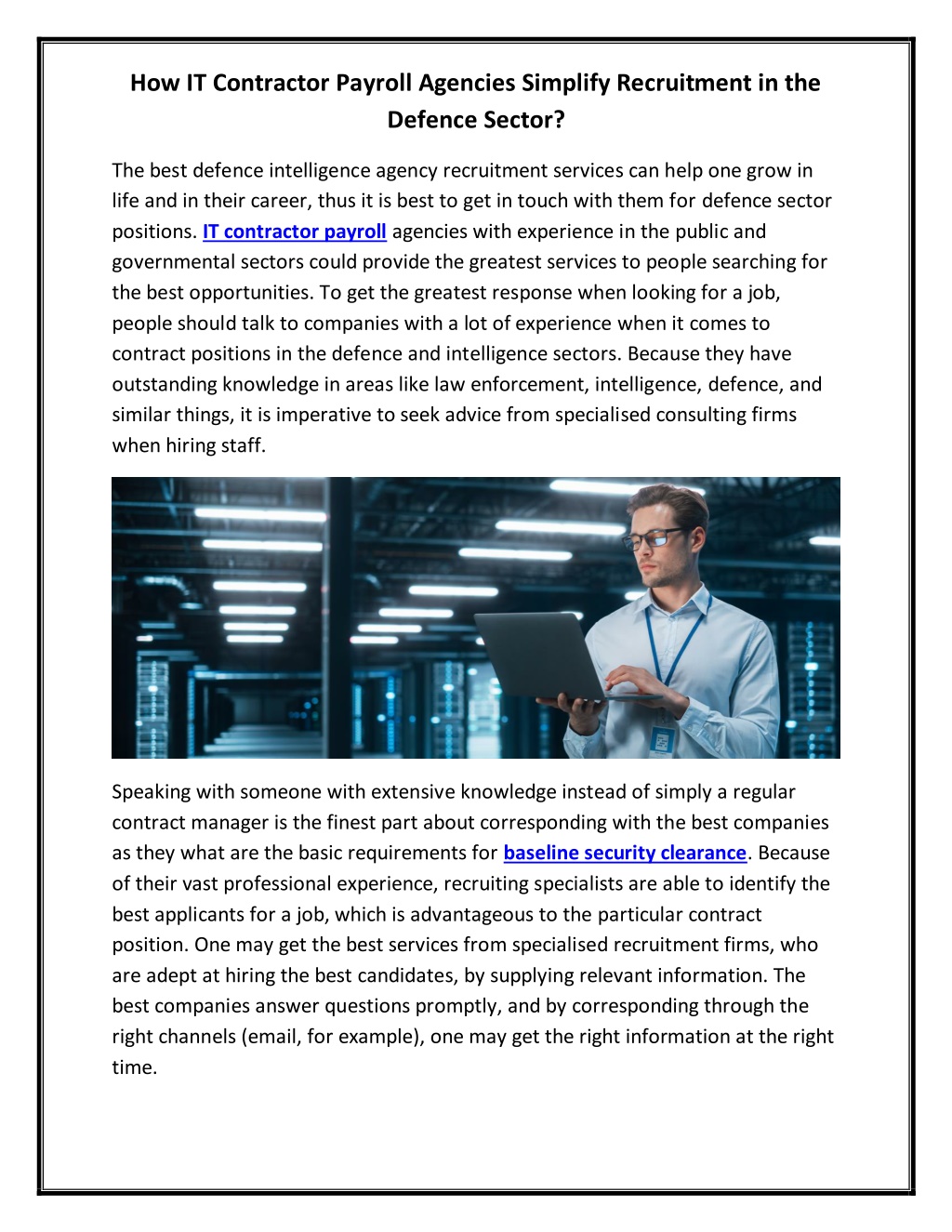 How IT Contractor Payroll Agencies Simplify Recruitment in the Defence Sector?

The best defence intelligence agency recruitment services can help one grow in life and in their career, thus it is best to get in touch with them for defence sector positions. IT contractor payroll agencies with experience in the public and governmental sectors could provide the greatest services to people searching for the best opportunities. To get the greatest response when looking for a job, people should talk to companies with a lot of experience when it comes to contract positions in the defence and intelligence sectors. Because they have outstanding knowledge in areas like law enforcement, intelligence, defence, and similar things, it is imperative to seek advice from specialised consulting firms when hiring staff.

Speaking with someone with extensive knowledge instead of simply a regular contract manager is the finest part about corresponding with the best companies as they what are the basic requirements for baseline security clearance. Because of their vast professional experience, recruiting specialists are able to identify the best applicants for a job, which is advantageous to the particular contract position. One may get the best services from specialised recruitment firms, who are adept at hiring the best candidates, by supplying relevant information. The best companies answer questions promptly, and by corresponding through the right channels (email, for example), one may get the right information at the right time.